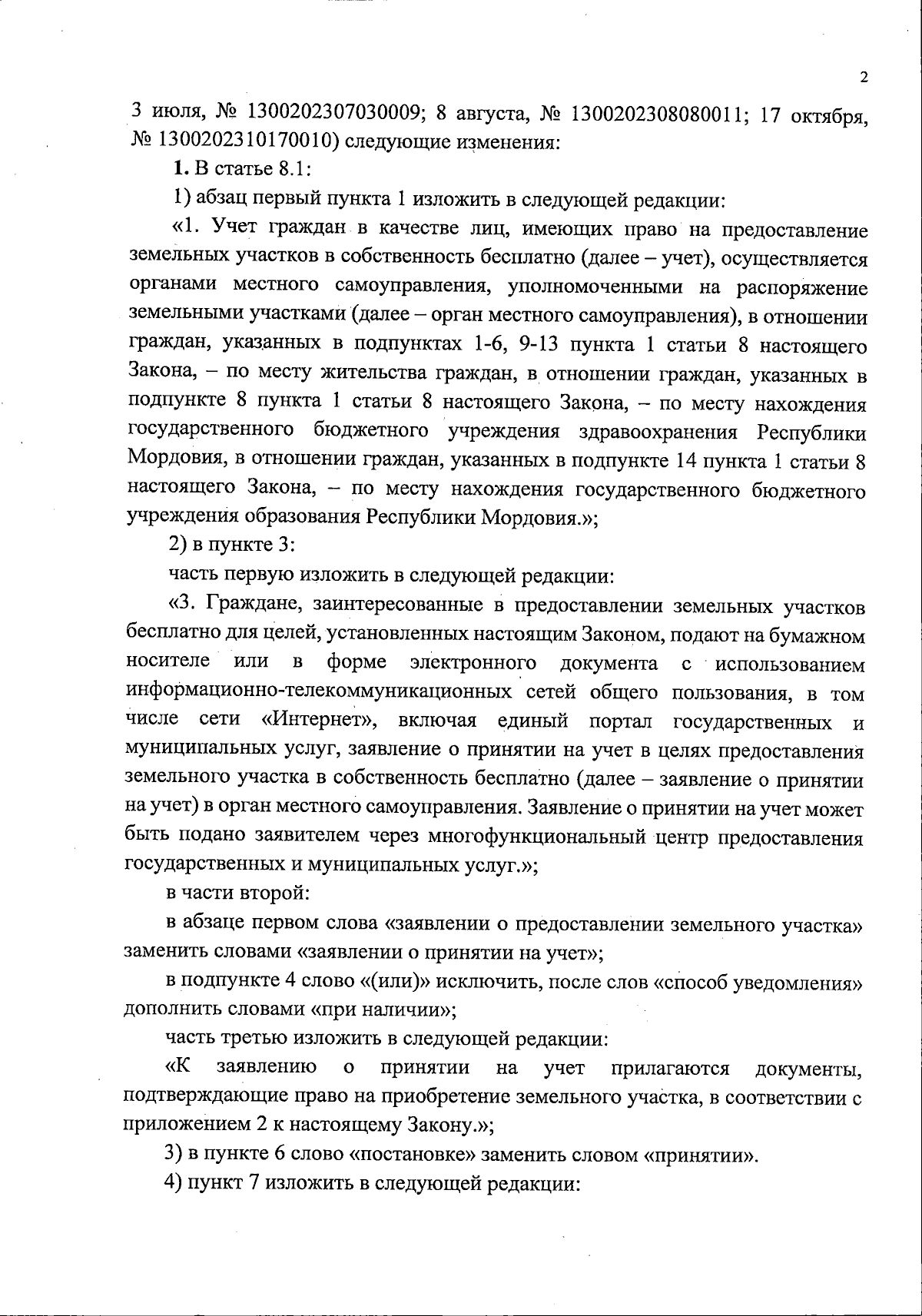 2

3 июля, № 1300202307030009; 8 августа, № 1300202308080011; 17 октября, № 1300202310170010) следующие изменения:

1. В статье 8.1:

1) абзац первый пункта 1 изложить в следующей редакции:

«1. Учет граждан в качестве лиц, имеющих право на предоставление земельных участков в собственность бесплатно (далее – учет), осуществляется органами местного самоуправления, уполномоченными на распоряжение земельными участками (далее – орган местного самоуправления), в отношении граждан, указанных в подпунктах 1-6, 9-13 пункта 1 статьи 8 настоящего Закона, – по месту жительства граждан, в отношении граждан, указанных в подпункте 8 пункта 1 статьи 8 настоящего Закона, – по месту нахождения государственного бюджетного учреждения здравоохранения Республики Мордовия, в отношении граждан, указанных в подпункте 14 пункта 1 статьи 8 настоящего Закона, – по месту нахождения государственного бюджетного учреждения образования Республики Мордовия.»;

2) в пункте 3:

часть первую изложить в следующей редакции:

«3. Граждане, заинтересованные в предоставлении земельных участков бесплатно для целей, установленных настоящим Законом, подают на бумажном носителе или в форме электронного документа с использованием информационно-телекоммуникационных сетей общего пользования, в том числе сети «Интернет», включая единый портал государственных и муниципальных услуг, заявление о принятии на учет в целях предоставления земельного участка в собственность бесплатно (далее – заявление о принятии на учет) в орган местного самоуправления. Заявление о принятии на учет может быть подано заявителем через многофункциональный центр предоставления государственных и муниципальных услуг.»;

в части второй:

в абзаце первом слова «заявлении о предоставлении земельного участка» заменить словами «заявлении о принятии на учет»;

в подпункте 4 слово «(или)» исключить, после слов «способ уведомления» дополнить словами «при наличии»;

часть третью изложить в следующей редакции:

«К заявлению о принятии на учет прилагаются документы, подтверждающие право на приобретение земельного участка, в соответствии с приложением 2 к настоящему Закону.»;

3) в пункте 6 слово «постановке» заменить словом «принятии».

4) пункт 7 изложить в следующей редакции: